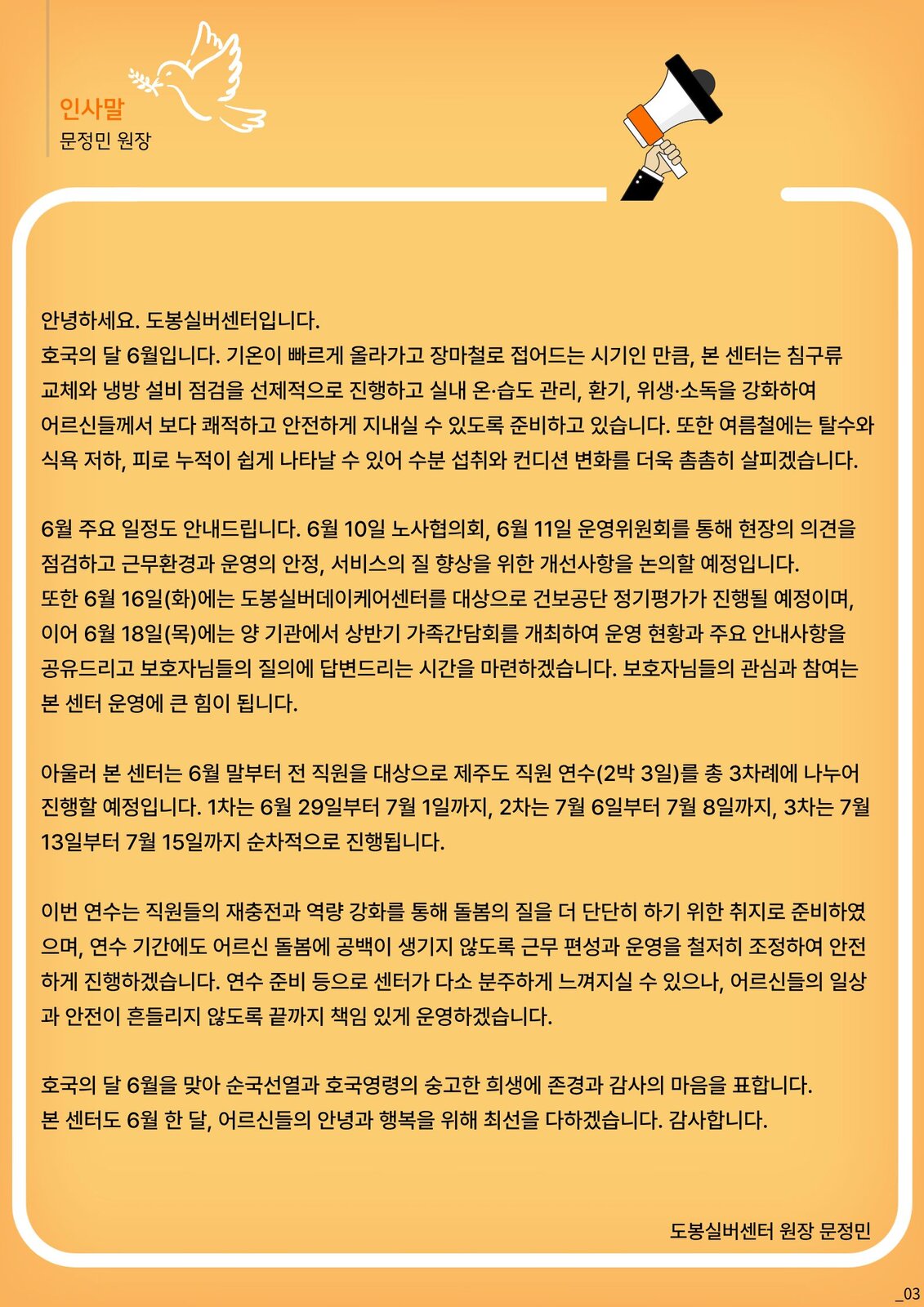 인사말
문정민 원장

안녕하세요. 도봉실버센터입니다.
호국의 달 6월입니다. 기온이 빠르게 올라가고 장마철로 접어드는 시기인 만큼, 본 센터는 침구류 교체와 냉방 설비 점검을 선제적으로 진행하고 실내 온·습도 관리, 환기, 위생·소독을 강화하여 어르신들께서 보다 쾌적하고 안전하게 지내실 수 있도록 준비하고 있습니다. 또한 여름철에는 탈수와 식욕 저하, 피로 누적이 쉽게 나타날 수 있어 수분 섭취와 컨디션 변화를 더욱 촘촘히 살피겠습니다.

6월 주요 일정도 안내드립니다. 6월 10일 노사협의회, 6월 11일 운영위원회를 통해 현장의 의견을 점검하고 근무환경과 운영의 안정, 서비스의 질 향상을 위한 개선사항을 논의할 예정입니다.
또한 6월 16일(화)에는 도봉실버데이케어센터를 대상으로 건보공단 정기평가가 진행될 예정이며, 이어 6월 18일(목)에는 양 기관에서 상반기 가족간담회를 개최하여 운영 현황과 주요 안내사항을 공유드리고 보호자님들의 질의에 답변드리는 시간을 마련하겠습니다. 보호자님들의 관심과 참여는 본 센터 운영에 큰 힘이 됩니다.

아울러 본 센터는 6월 말부터 전 직원을 대상으로 제주도 직원 연수(2박 3일)를 총 3차례에 나누어 진행할 예정입니다. 1차는 6월 29일부터 7월 1일까지, 2차는 7월 6일부터 7월 8일까지, 3차는 7월 13일부터 7월 15일까지 순차적으로 진행됩니다.

이번 연수는 직원들의 재충전과 역량 강화를 통해 돌봄의 질을 더 단단히 하기 위한 취지로 준비하였으며, 연수 기간에도 어르신 돌봄에 공백이 생기지 않도록 근무 편성과 운영을 철저히 조정하여 안전하게 진행하겠습니다. 연수 준비 등으로 센터가 다소 분주하게 느껴지실 수 있으나, 어르신들의 일상과 안전이 흔들리지 않도록 끝까지 책임 있게 운영하겠습니다.

호국의 달 6월을 맞아 순국선열과 호국영령의 숭고한 희생에 존경과 감사의 마음을 표합니다.
본 센터도 6월 한 달, 어르신들의 안녕과 행복을 위해 최선을 다하겠습니다. 감사합니다.

도봉실버센터 원장 문정민

_03